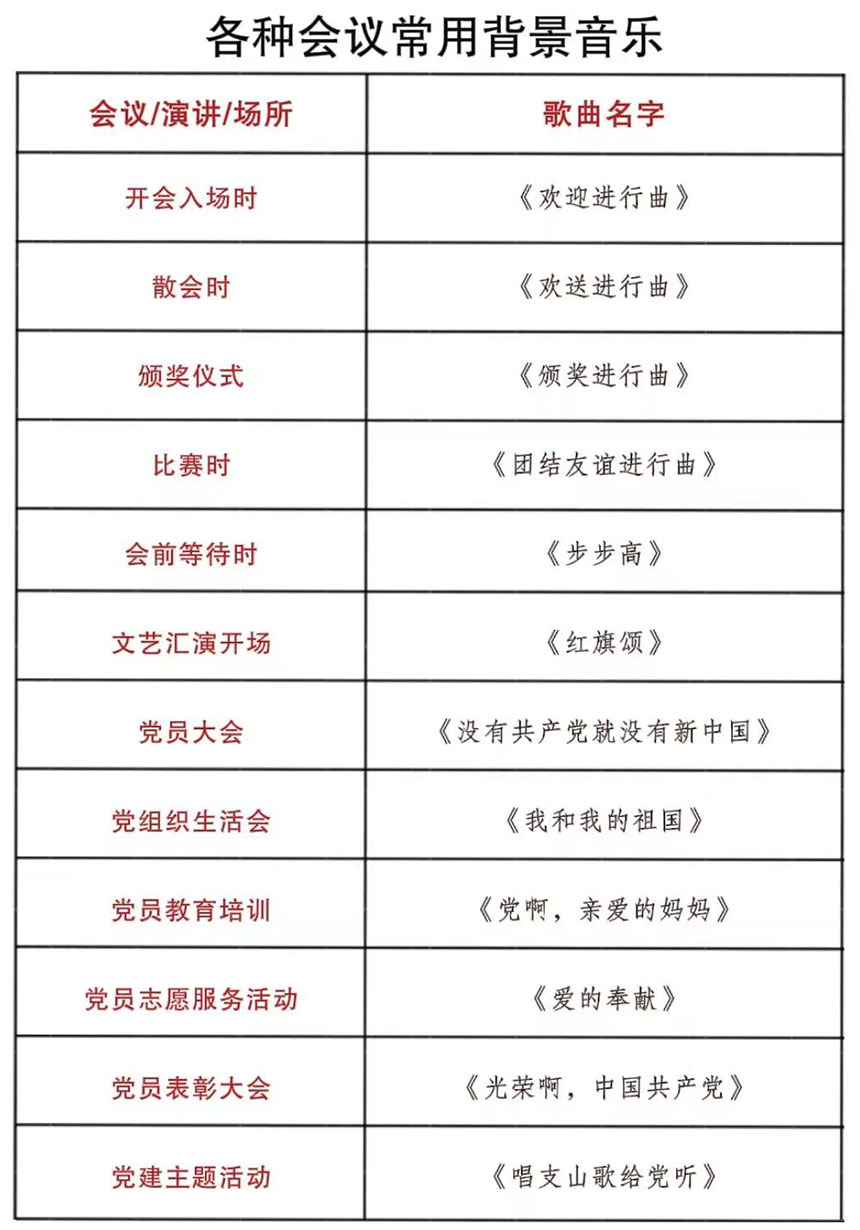 各种会议常用背景音乐

| 会议/演讲/场所 | 歌曲名字 |
|---|---|
| 开会入场时 | 《欢迎进行曲》 |
| 散会时 | 《欢送进行曲》 |
| 颁奖仪式 | 《颁奖进行曲》 |
| 比赛时 | 《团结友谊进行曲》 |
| 会前等待时 | 《步步高》 |
| 文艺汇演开场 | 《红旗颂》 |
| 党员大会 | 《没有共产党就没有新中国》 |
| 党组织生活会 | 《我和我的祖国》 |
| 党员教育培训 | 《党啊，亲爱的妈妈》 |
| 党员志愿服务活动 | 《爱的奉献》 |
| 党员表彰大会 | 《光荣啊，中国共产党》 |
| 党建主题活动 | 《唱支山歌给党听》 |